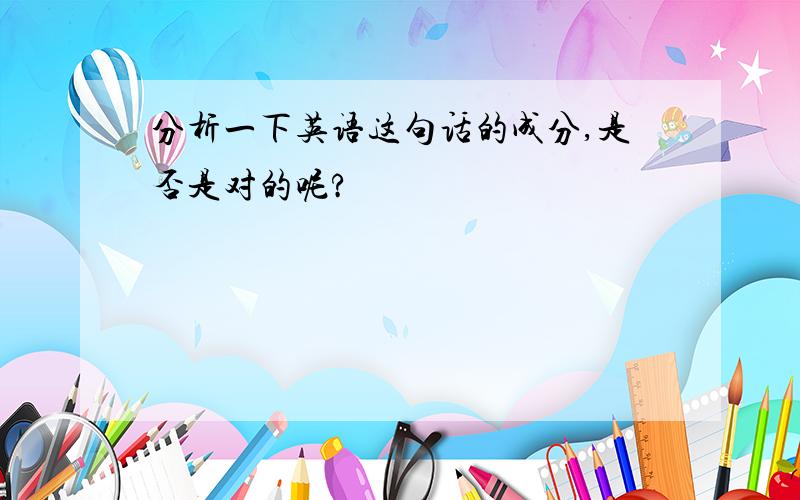 分析一下英语这句话的成分,是否是对的呢?